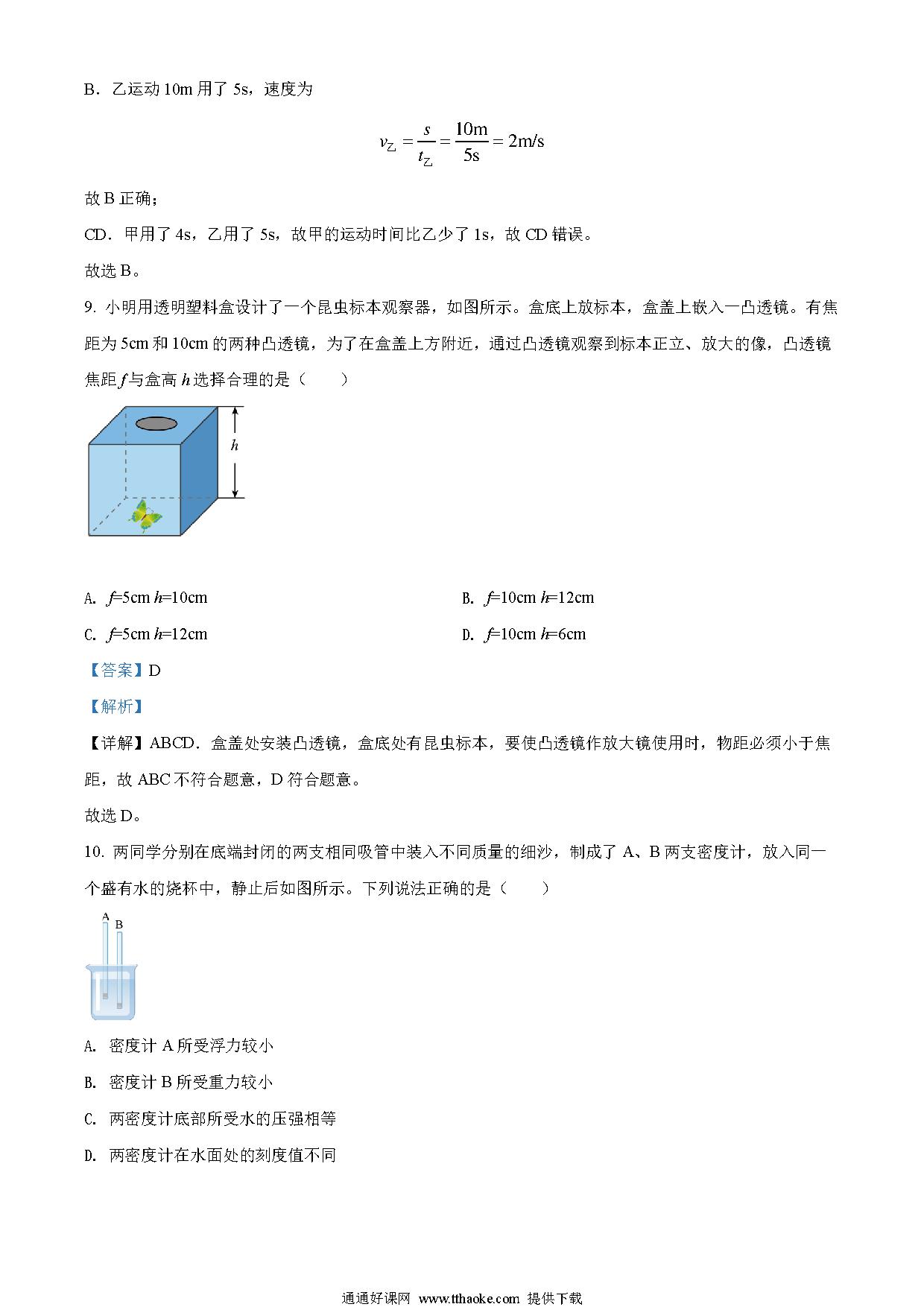 B．乙运动 10m 用了 5s，速度为

$v_{乙}=\frac{s}{t_{乙}}=\frac{10m}{5s}=2m/s$

故 B 正确；

CD．甲用了 4s，乙用了 5s，故甲的运动时间比乙少了 1s，故 CD 错误。

故选 B。

9. 小明用透明塑料盒设计了一个昆虫标本观察器，如图所示。盒底上放标本，盒盖上嵌入一凸透镜。有焦距为 5cm 和 10cm 的两种凸透镜，为了在盒盖上方附近，通过凸透镜观察到标本正立、放大的像，凸透镜焦距 $f$ 与盒高 $h$ 选择合理的是（　　）

$h$

A. $f$=5cm $h$=10cm

B. $f$=10cm $h$=12cm

C. $f$=5cm $h$=12cm

D. $f$=10cm $h$=6cm

【答案】D

【解析】

【详解】ABCD．盒盖处安装凸透镜，盒底处有昆虫标本，要使凸透镜作放大镜使用时，物距必须小于焦距，故 ABC 不符合题意，D 符合题意。

故选 D。

10. 两同学分别在底端封闭的两支相同吸管中装入不同质量的细沙，制成了 A、B 两支密度计，放入同一个盛有水的烧杯中，静止后如图所示。下列说法正确的是（　　）

A B

A. 密度计 A 所受浮力较小

B. 密度计 B 所受重力较小

C. 两密度计底部所受水的压强相等

D. 两密度计在水面处的刻度值不同

通通好课网 www.tthaoke.com 提供下载